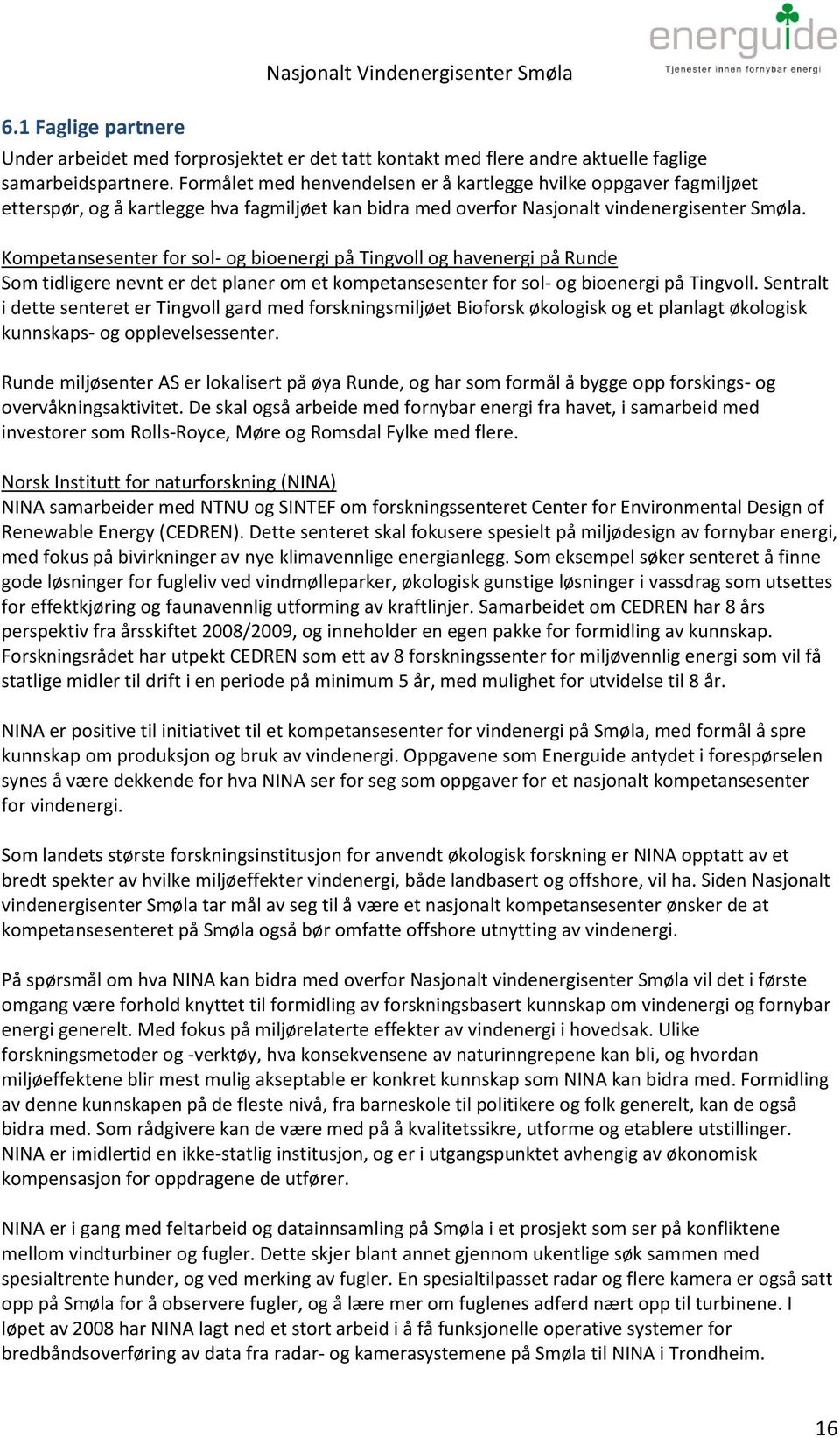 energuide
Tjenester innen fornybar energi

Nasjonalt Vindenergisenter Smøla

6.1 Faglige partnere

Under arbeidet med forprosjektet er det tatt kontakt med flere andre aktuelle faglige samarbeidspartnere. Formålet med henvendelsen er å kartlegge hvilke oppgaver fagmiljøet etterspør, og å kartlegge hva fagmiljøet kan bidra med overfor Nasjonalt vindenergisenter Smøla.

Kompetansesenter for sol- og bioenergi på Tingvoll og havenergi på Runde
Som tidligere nevnt er det planer om et kompetansesenter for sol- og bioenergi på Tingvoll. Sentralt i dette senteret er Tingvoll gard med forskningsmiljøet Bioforsk økologisk og et planlagt økologisk kunnskaps- og opplevelsessenter.

Runde miljøsenter AS er lokalisert på øya Runde, og har som formål å bygge opp forskings- og overvåkningsaktivitet. De skal også arbeide med fornybar energi fra havet, i samarbeid med investorer som Rolls-Royce, Møre og Romsdal Fylke med flere.

Norsk Institutt for naturforskning (NINA)
NINA samarbeider med NTNU og SINTEF om forskningssenteret Center for Environmental Design of Renewable Energy (CEDREN). Dette senteret skal fokusere spesielt på miljødesign av fornybar energi, med fokus på bivirkninger av nye klimavennlige energianlegg. Som eksempel søker senteret å finne gode løsninger for fugleliv ved vindmølleparker, økologisk gunstige løsninger i vassdrag som utsettes for effektkjøring og faunavennlig utforming av kraftlinjer. Samarbeidet om CEDREN har 8 års perspektiv fra årsskiftet 2008/2009, og inneholder en egen pakke for formidling av kunnskap. Forskningsrådet har utpekt CEDREN som ett av 8 forskningssenter for miljøvennlig energi som vil få statlige midler til drift i en periode på minimum 5 år, med mulighet for utvidelse til 8 år.

NINA er positive til initiativet til et kompetansesenter for vindenergi på Smøla, med formål å spre kunnskap om produksjon og bruk av vindenergi. Oppgavene som Energuide antydet i forespørselen synes å være dekkende for hva NINA ser for seg som oppgaver for et nasjonalt kompetansesenter for vindenergi.

Som landets største forskningsinstitusjon for anvendt økologisk forskning er NINA opptatt av et bredt spekter av hvilke miljøeffekter vindenergi, både landbasert og offshore, vil ha. Siden Nasjonalt vindenergisenter Smøla tar mål av seg til å være et nasjonalt kompetansesenter ønsker de at kompetansesenteret på Smøla også bør omfatte offshore utnytting av vindenergi.

På spørsmål om hva NINA kan bidra med overfor Nasjonalt vindenergisenter Smøla vil det i første omgang være forhold knyttet til formidling av forskningsbasert kunnskap om vindenergi og fornybar energi generelt. Med fokus på miljørelaterte effekter av vindenergi i hovedsak. Ulike forskningsmetoder og -verktøy, hva konsekvensene av naturinngrepene kan bli, og hvordan miljøeffektene blir mest mulig akseptable er konkret kunnskap som NINA kan bidra med. Formidling av denne kunnskapen på de fleste nivå, fra barneskole til politikere og folk generelt, kan de også bidra med. Som rådgivere kan de være med på å kvalitetssikre, utforme og etablere utstillinger. NINA er imidlertid en ikke-statlig institusjon, og er i utgangspunktet avhengig av økonomisk kompensasjon for oppdragene de utfører.

NINA er i gang med feltarbeid og datainnsamling på Smøla i et prosjekt som ser på konfliktene mellom vindturbiner og fugler. Dette skjer blant annet gjennom ukentlige søk sammen med spesialtrente hunder, og ved merking av fugler. En spesialtilpasset radar og flere kamera er også satt opp på Smøla for å observere fugler, og å lære mer om fuglenes adferd nært opp til turbinene. I løpet av 2008 har NINA lagt ned et stort arbeid i å få funksjonelle operative systemer for bredbåndsoverføring av data fra radar- og kamerasystemene på Smøla til NINA i Trondheim.

16